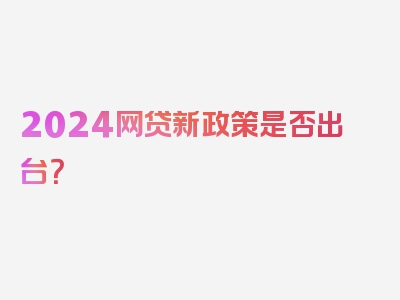 2024网贷新政策是否出台？